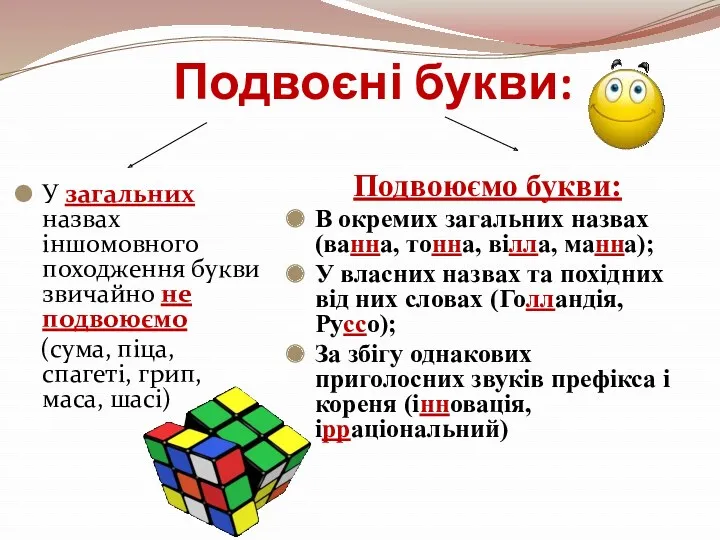 Подвоєні букви:

У загальних назвах іншомовного походження букви звичайно не подвоюємо (сума, піца, спагеті, грип, маса, шасі)

Подвоюємо букви:

В окремих загальних назвах (ванна, тонна, вілла, манна);

У власних назвах та похідних від них словах (Голландія, Руссо);

За збігу однакових приголосних звуків префікса і кореня (інновація, ірраціональний)